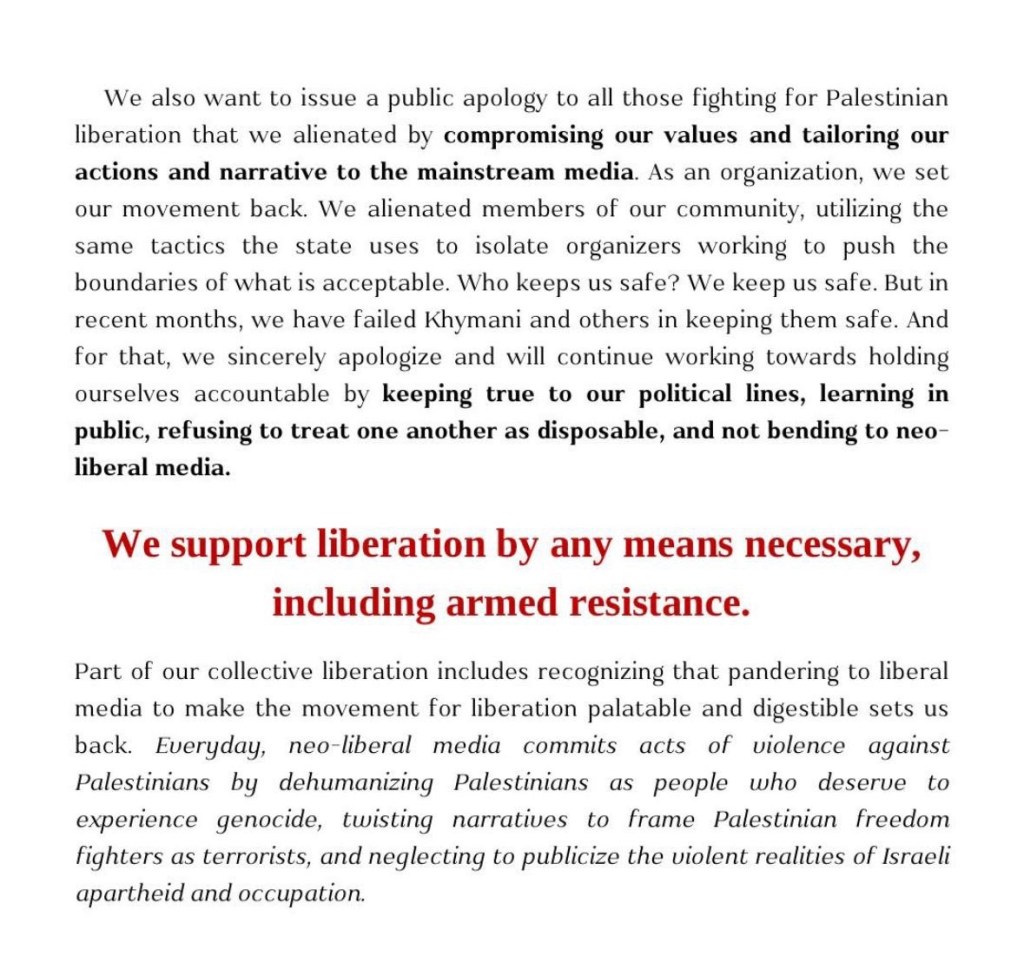 We also want to issue a public apology to all those fighting for Palestinian liberation that we alienated by compromising our values and tailoring our actions and narrative to the mainstream media. As an organization, we set our movement back. We alienated members of our community, utilizing the same tactics the state uses to isolate organizers working to push the boundaries of what is acceptable. Who keeps us safe? We keep us safe. But in recent months, we have failed Khymani and others in keeping them safe. And for that, we sincerely apologize and will continue working towards holding ourselves accountable by keeping true to our political lines, learning in public, refusing to treat one another as disposable, and not bending to neo-liberal media.

We support liberation by any means necessary, including armed resistance.

Part of our collective liberation includes recognizing that pandering to liberal media to make the movement for liberation palatable and digestible sets us back. Everyday, neo-liberal media commits acts of violence against Palestinians by dehumanizing Palestinians as people who deserve to experience genocide, twisting narratives to frame Palestinian freedom fighters as terrorists, and neglecting to publicize the violent realities of Israeli apartheid and occupation.